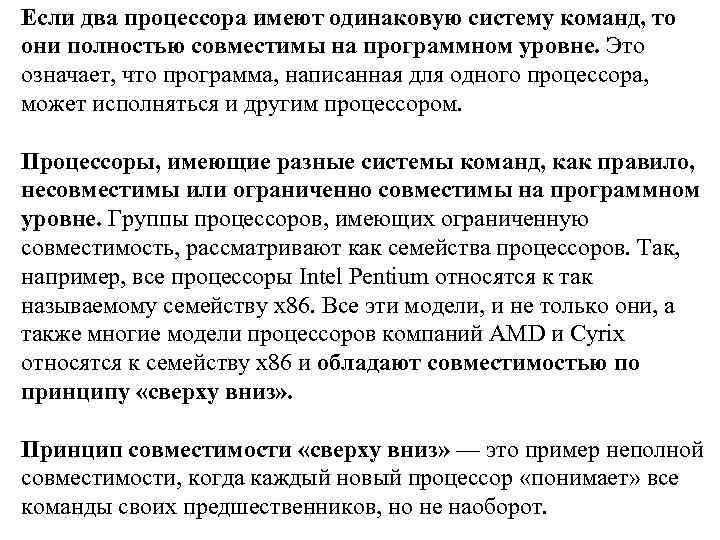 Если два процессора имеют одинаковую систему команд, то они полностью совместимы на программном уровне. Это означает, что программа, написанная для одного процессора, может исполняться и другим процессором.

Процессоры, имеющие разные системы команд, как правило, несовместимы или ограниченно совместимы на программном уровне. Группы процессоров, имеющих ограниченную совместимость, рассматривают как семейства процессоров. Так, например, все процессоры Intel Pentium относятся к так называемому семейству x86. Все эти модели, и не только они, а также многие модели процессоров компаний AMD и Cyrix относятся к семейству x86 и обладают совместимостью по принципу «сверху вниз».

Принцип совместимости «сверху вниз» — это пример неполной совместимости, когда каждый новый процессор «понимает» все команды своих предшественников, но не наоборот.